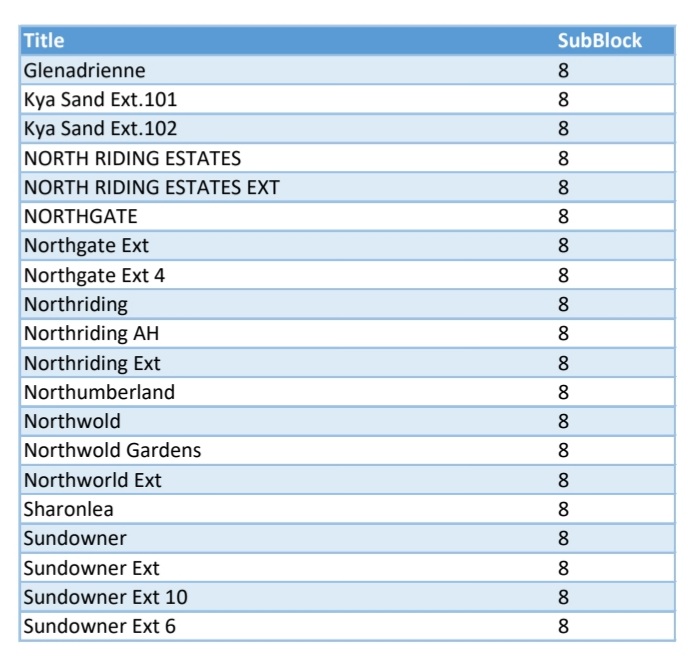 | Title | SubBlock |
|---|---|
| Glenadrienne | 8 |
| Kya Sand Ext.101 | 8 |
| Kya Sand Ext.102 | 8 |
| NORTH RIDING ESTATES | 8 |
| NORTH RIDING ESTATES EXT | 8 |
| NORTHGATE | 8 |
| Northgate Ext | 8 |
| Northgate Ext 4 | 8 |
| Northriding | 8 |
| Northriding AH | 8 |
| Northriding Ext | 8 |
| Northumberland | 8 |
| Northwold | 8 |
| Northwold Gardens | 8 |
| Northworld Ext | 8 |
| Sharonlea | 8 |
| Sundowner | 8 |
| Sundowner Ext | 8 |
| Sundowner Ext 10 | 8 |
| Sundowner Ext 6 | 8 |